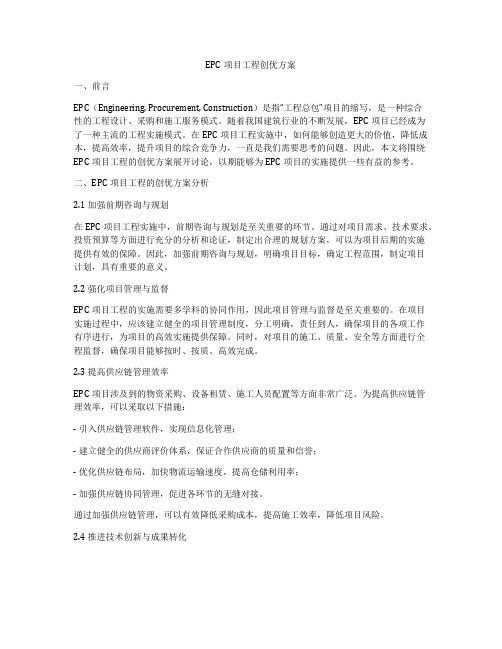 EPC 项目工程创优方案

一、前言

EPC（Engineering, Procurement, Construction）是指"工程总包"项目的缩写，是一种综合性的工程设计、采购和施工服务模式。随着我国建筑行业的不断发展，EPC 项目已经成为了一种主流的工程实施模式。在 EPC 项目工程实施中，如何能够创造更大的价值，降低成本，提高效率，提升项目的综合竞争力，一直是我们需要思考的问题。因此，本文将围绕 EPC 项目工程的创优方案展开讨论，以期能够为 EPC 项目的实施提供一些有益的参考。

二、EPC 项目工程的创优方案分析

2.1 加强前期咨询与规划

在 EPC 项目工程实施中，前期咨询与规划是至关重要的环节。通过对项目需求、技术要求、投资预算等方面进行充分的分析和论证，制定出合理的规划方案，可以为项目后期的实施提供有效的保障。因此，加强前期咨询与规划，明确项目目标，确定工程范围，制定项目计划，具有重要的意义。

2.2 强化项目管理与监督

EPC 项目工程的实施需要多学科的协同作用，因此项目管理与监督是至关重要的。在项目实施过程中，应该建立健全的项目管理制度，分工明确，责任到人，确保项目的各项工作有序进行，为项目的高效实施提供保障。同时，对项目的施工、质量、安全等方面进行全程监督，确保项目能够按时、按质、高效完成。

2.3 提高供应链管理效率

EPC 项目涉及到的物资采购、设备租赁、施工人员配置等方面非常广泛。为提高供应链管理效率，可以采取以下措施：

- 引入供应链管理软件，实现信息化管理；

- 建立健全的供应商评价体系，保证合作供应商的质量和信誉；

- 优化供应链布局，加快物流运输速度，提高仓储利用率；

- 加强供应链协同管理，促进各环节的无缝对接。

通过加强供应链管理，可以有效降低采购成本，提高施工效率，降低项目风险。

2.4 推进技术创新与成果转化